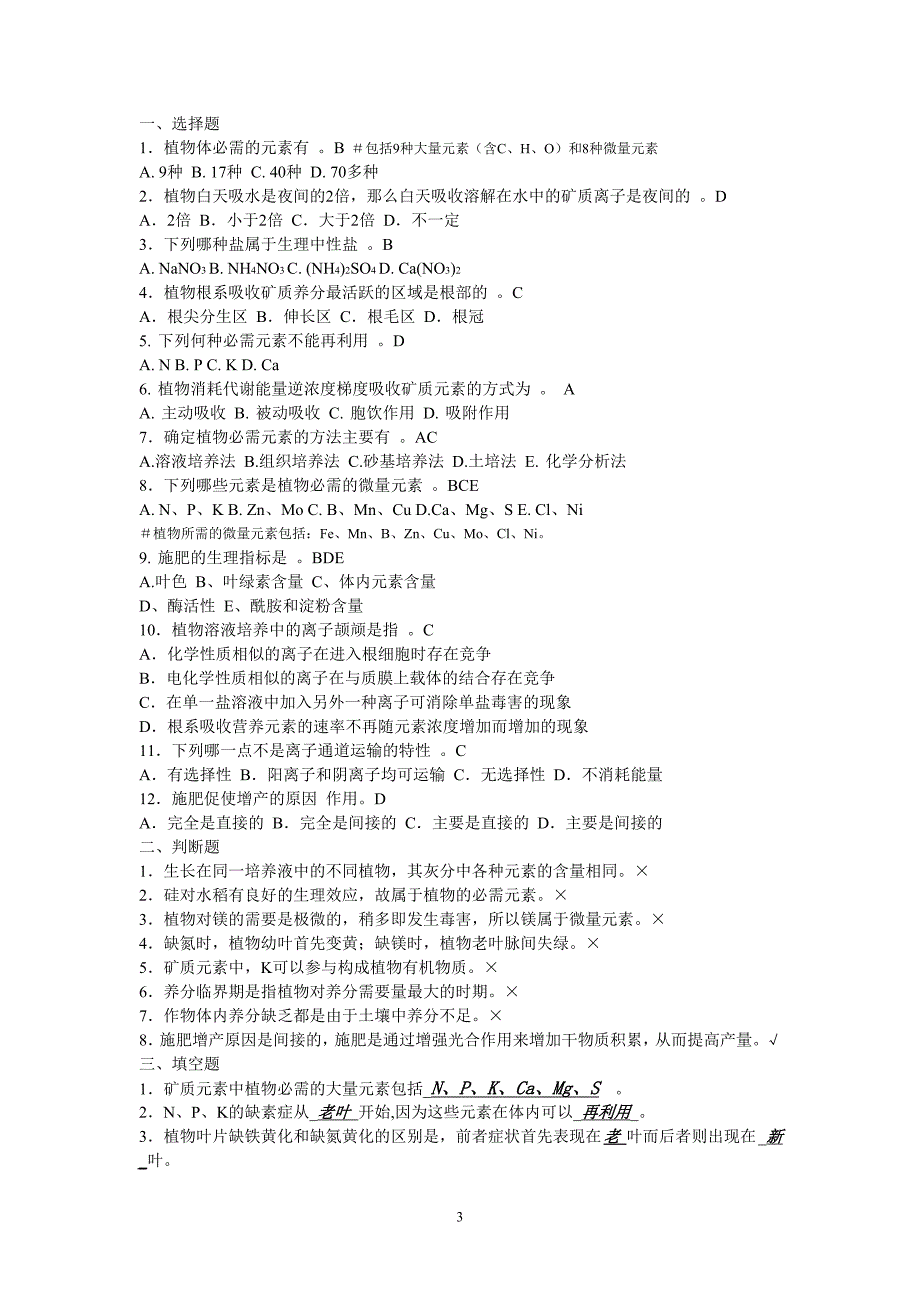 一、选择题

1．植物体必需的元素有 。B ＃包括9种大量元素（含C、H、O）和8种微量元素

A. 9种 B. 17种 C. 40种 D. 70多种

2．植物白天吸水是夜间的2倍，那么白天吸收溶解在水中的矿质离子是夜间的 。D

A．2倍 B．小于2倍 C．大于2倍 D．不一定

3．下列哪种盐属于生理中性盐 。B

A. $NaNO_3$ B. $NH_4NO_3$ C. $(NH_4)_2SO_4$ D. $Ca(NO_3)_2$

4．植物根系吸收矿质养分最活跃的区域是根部的 。C

A．根尖分生区 B．伸长区 C．根毛区 D．根冠

5. 下列何种必需元素不能再利用 。D

A. N B. P C. K D. Ca

6. 植物消耗代谢能量逆浓度梯度吸收矿质元素的方式为 。 A

A. 主动吸收 B. 被动吸收 C. 胞饮作用 D. 吸附作用

7．确定植物必需元素的方法主要有 。AC

A.溶液培养法 B.组织培养法 C.砂基培养法 D.土培法 E. 化学分析法

8．下列哪些元素是植物必需的微量元素 。BCE

A. N、P、K B. Zn、Mo C. B、Mn、Cu D.Ca、Mg、S E. Cl、Ni

＃植物所需的微量元素包括：Fe、Mn、B、Zn、Cu、Mo、Cl、Ni。

9. 施肥的生理指标是 。BDE

A.叶色 B、叶绿素含量 C、体内元素含量

D、酶活性 E、酰胺和淀粉含量

10．植物溶液培养中的离子颉颃是指 。C

A．化学性质相似的离子在进入根细胞时存在竞争

B．电化学性质相似的离子在与质膜上载体的结合存在竞争

C．在单一盐溶液中加入另外一种离子可消除单盐毒害的现象

D．根系吸收营养元素的速率不再随元素浓度增加而增加的现象

11．下列哪一点不是离子通道运输的特性 。C

A．有选择性 B．阳离子和阴离子均可运输 C．无选择性 D．不消耗能量

12．施肥促使增产的原因 作用。D

A．完全是直接的 B．完全是间接的 C．主要是直接的 D．主要是间接的

二、判断题

1．生长在同一培养液中的不同植物，其灰分中各种元素的含量相同。×

2．硅对水稻有良好的生理效应，故属于植物的必需元素。×

3．植物对镁的需要是极微的，稍多即发生毒害，所以镁属于微量元素。×

4．缺氮时，植物幼叶首先变黄；缺镁时，植物老叶脉间失绿。×

5．矿质元素中，K可以参与构成植物有机物质。×

6．养分临界期是指植物对养分需要量最大的时期。×

7．作物体内养分缺乏都是由于土壤中养分不足。×

8．施肥增产原因是间接的，施肥是通过增强光合作用来增加干物质积累，从而提高产量。√

三、填空题

1．矿质元素中植物必需的大量元素包括 N、P、K、Ca、Mg、S 。

2．N、P、K的缺素症从 老叶 开始,因为这些元素在体内可以 再利用 。

3．植物叶片缺铁黄化和缺氮黄化的区别是，前者症状首先表现在 老 叶而后者则出现在 新 叶。

3